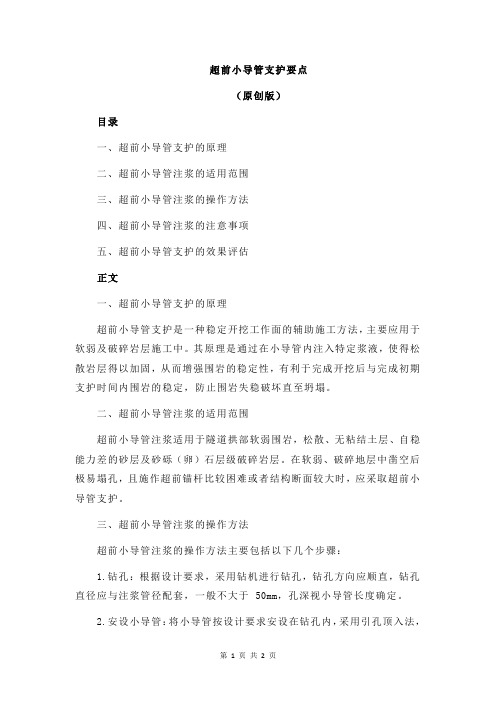 超前小导管支护要点

（原创版）

目录

一、超前小导管支护的原理

二、超前小导管注浆的适用范围

三、超前小导管注浆的操作方法

四、超前小导管注浆的注意事项

五、超前小导管支护的效果评估

正文

一、超前小导管支护的原理

超前小导管支护是一种稳定开挖工作面的辅助施工方法，主要应用于软弱及破碎岩层施工中。其原理是通过在小导管内注入特定浆液，使得松散岩层得以加固，从而增强围岩的稳定性，有利于完成开挖后与完成初期支护时间内围岩的稳定，防止围岩失稳破坏直至坍塌。

二、超前小导管注浆的适用范围

超前小导管注浆适用于隧道拱部软弱围岩，松散、无粘结土层、自稳能力差的砂层及砂砾（卵）石层级破碎岩层。在软弱、破碎地层中凿空后极易塌孔，且施作超前锚杆比较困难或者结构断面较大时，应采取超前小导管支护。

三、超前小导管注浆的操作方法

超前小导管注浆的操作方法主要包括以下几个步骤：

1.钻孔：根据设计要求，采用钻机进行钻孔，钻孔方向应顺直，钻孔直径应与注浆管径配套，一般不大于 50mm，孔深视小导管长度确定。

2.安设小导管：将小导管按设计要求安设在钻孔内，采用引孔顶入法，

第 1 页 共 2 页